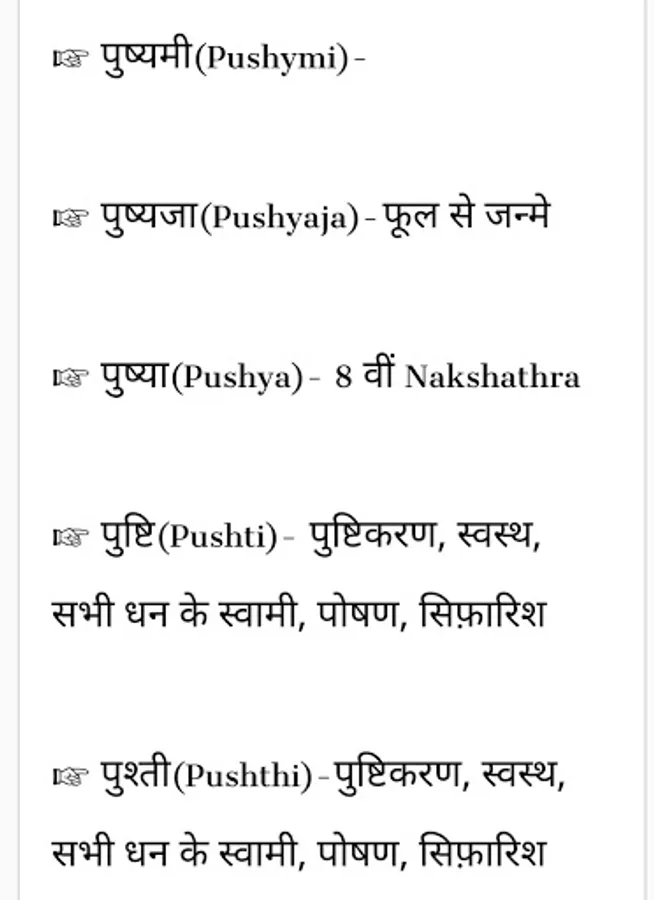 ☞ पुष्यमी(Pushymi) -

☞ पुष्यजा(Pushyaja) - फूल से जन्मे

☞ पुष्या(Pushya) - 8 वीं Nakshathra

☞ पुष्टि(Pushti) - पुष्टिकरण, स्वस्थ, सभी धन के स्वामी, पोषण, सिफ़ारिश

☞ पुश्ती(Pushthi) - पुष्टिकरण, स्वस्थ, सभी धन के स्वामी, पोषण, सिफ़ारिश